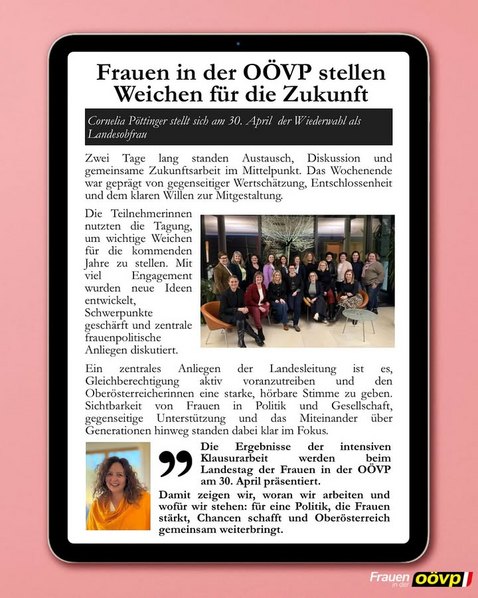 Frauen in der OÖVP stellen Weichen für die Zukunft

Cornelia Pöttinger stellt sich am 30. April der Wiederwahl als Landesobfrau

Zwei Tage lang standen Austausch, Diskussion und gemeinsame Zukunftsarbeit im Mittelpunkt. Das Wochenende war geprägt von gegenseitiger Wertschätzung, Entschlossenheit und dem klaren Willen zur Mitgestaltung.

Die Teilnehmerinnen nutzten die Tagung, um wichtige Weichen für die kommenden Jahre zu stellen. Mit viel Engagement wurden neue Ideen entwickelt, Schwerpunkte geschärft und zentrale frauenpolitische Anliegen diskutiert.

Ein zentrales Anliegen der Landesleitung ist es, Gleichberechtigung aktiv voranzutreiben und den Oberösterreicherinnen eine starke, hörbare Stimme zu geben. Sichtbarkeit von Frauen in Politik und Gesellschaft, gegenseitige Unterstützung und das Miteinander über Generationen hinweg standen dabei klar im Fokus.

Die Ergebnisse der intensiven Klausurarbeit werden beim Landestag der Frauen in der OÖVP am 30. April präsentiert.

Damit zeigen wir, woran wir arbeiten und wofür wir stehen: für eine Politik, die Frauen stärkt, Chancen schafft und Oberösterreich gemeinsam weiterbringt.

Frauen in der oövp